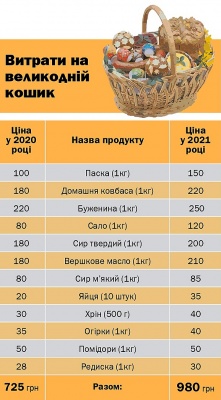 Витрати на великодній кошик

| Ціна у 2020 році | Назва продукту | Ціна у 2021 році |
|---|---|---|
| 100 | Паска (1кг) | 150 |
| 180 | Домашня ковбаса (1кг) | 220 |
| 220 | Буженина (1кг) | 250 |
| 80 | Сало (1кг) | 120 |
| 180 | Сир твердий (1кг) | 200 |
| 180 | Вершкове масло (1кг) | 210 |
| 80 | Сир м'який (1кг) | 85 |
| 20 | Яйця (10 штук) | 35 |
| 30 | Хрін (500 г) | 40 |
| 35 | Огірки (1кг) | 40 |
| 50 | Помідори (1кг) | 50 |
| 28 | Редиска (1кг) | 30 |
| 725 грн | Разом: | 980 грн |